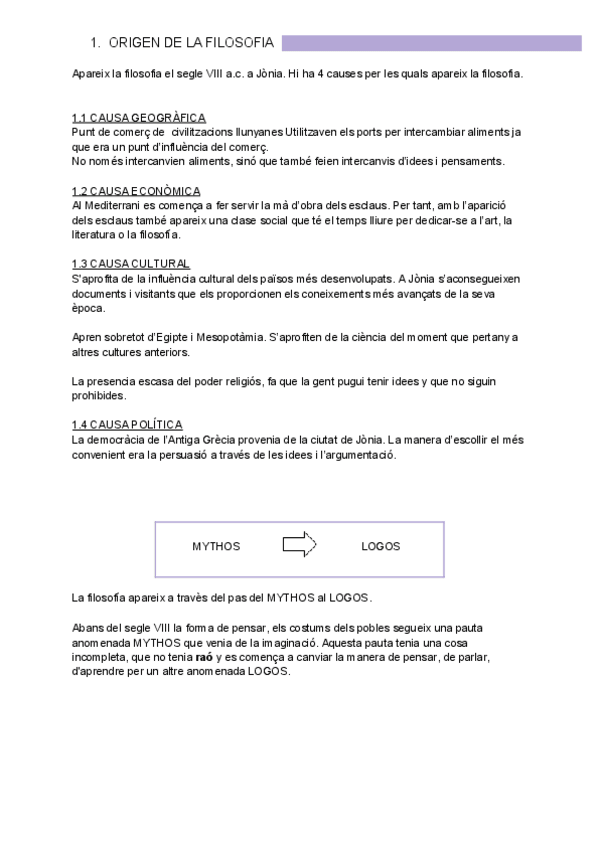 1. ORIGEN DE LA FILOSOFIA

Apareix la filosofia el segle VIII a.c. a Jònia. Hi ha 4 causes per les quals apareix la filosofia.

1.1 CAUSA GEOGRÀFICA
Punt de comerç de civilitzacions llunyanes Utilitzaven els ports per intercambiar aliments ja que era un punt d'influència del comerç.
No només intercanvien aliments, sinó que també feien intercanvis d'idees i pensaments.

1.2 CAUSA ECONÒMICA
Al Mediterrani es comença a fer servir la mà d'obra dels esclaus. Per tant, amb l'aparició dels esclaus també apareix una clase social que té el temps lliure per dedicar-se a l'art, la literatura o la filosofia.

1.3 CAUSA CULTURAL
S'aprofita de la influència cultural dels països més desenvolupats. A Jònia s'aconsegueixen documents i visitants que els proporcionen els coneixements més avançats de la seva època.

Apren sobretot d'Egipte i Mesopotàmia. S'aprofiten de la ciència del moment que pertany a altres cultures anteriors.

La presencia escasa del poder religiós, fa que la gent pugui tenir idees y que no siguin prohibides.

1.4 CAUSA POLÍTICA
La democràcia de l'Antiga Grècia provenia de la ciutat de Jònia. La manera d'escollir el més convenient era la persuasió a través de les idees i l'argumentació.

MYTHOS LOGOS

La filosofia apareix a travès del pas del MYTHOS al LOGOS.

Abans del segle VIII la forma de pensar, els costums dels pobles segueix una pauta anomenada MYTHOS que venia de la imaginació. Aquesta pauta tenia una cosa incompleta, que no tenia raó y es comença a canviar la manera de pensar, de parlar, d'aprendre per un altre anomenada LOGOS.